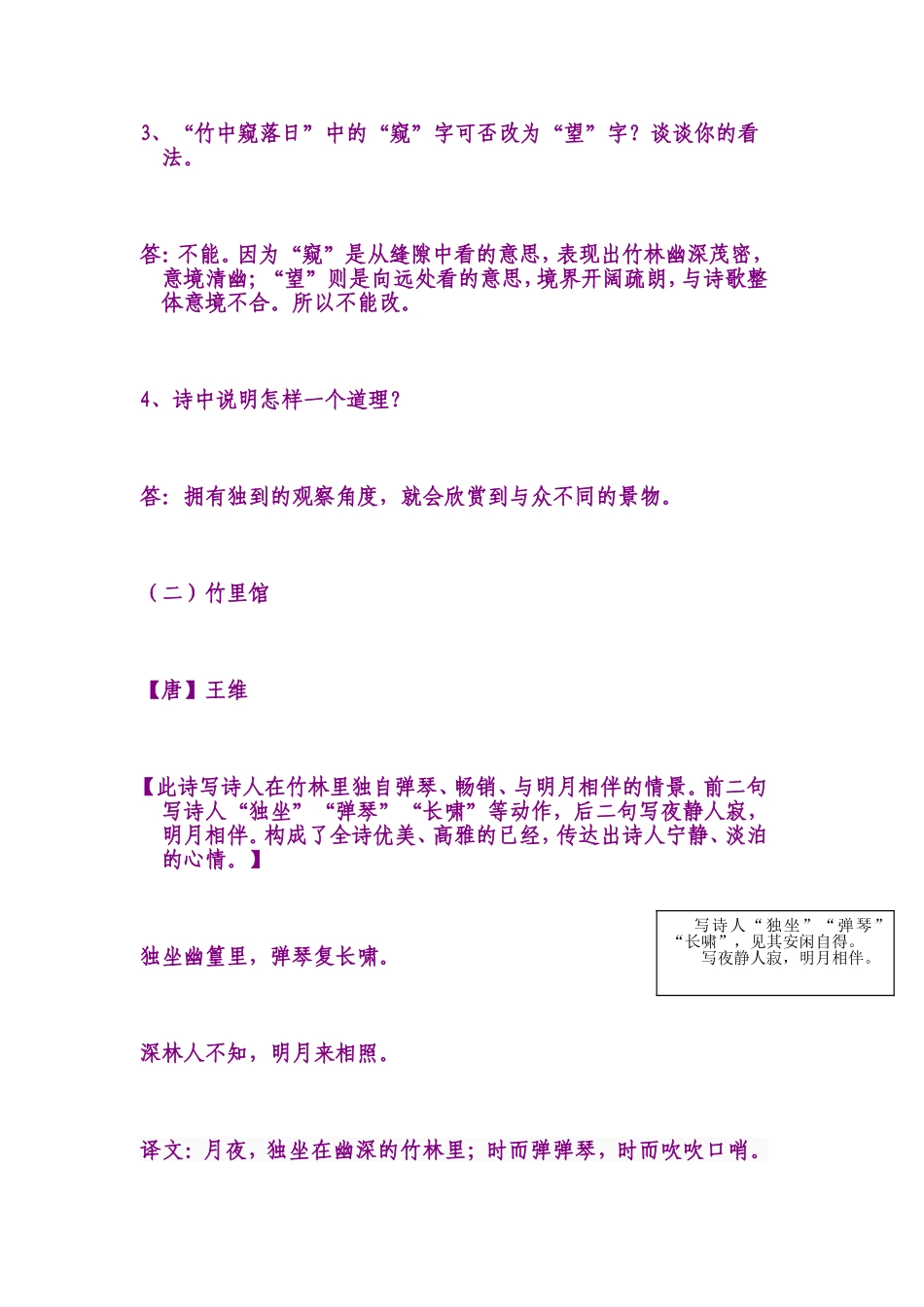 3、“竹中窥落日”中的“窥”字可否改为“望”字？谈谈你的看法。

答：不能。因为“窥”是从缝隙中看的意思，表现出竹林幽深茂密，意境清幽；“望”则是向远处看的意思，境界开阔疏朗，与诗歌整体意境不合。所以不能改。

4、诗中说明怎样一个道理？

答：拥有独到的观察角度，就会欣赏到与众不同的景物。

（二）竹里馆

【唐】王维

【此诗写诗人在竹林里独自弹琴、畅销、与明月相伴的情景。前二句写诗人“独坐”“弹琴”“长啸”等动作，后二句写夜静人寂，明月相伴。构成了全诗优美、高雅的已经，传达出诗人宁静、淡泊的心情。】

独坐幽篁里，弹琴复长啸。

写诗人“独坐”“弹琴”“长啸”，见其安闲自得。
写夜静人寂，明月相伴。

深林人不知，明月来相照。

译文：月夜，独坐在幽深的竹林里；时而弹弹琴，时而吹吹口哨。